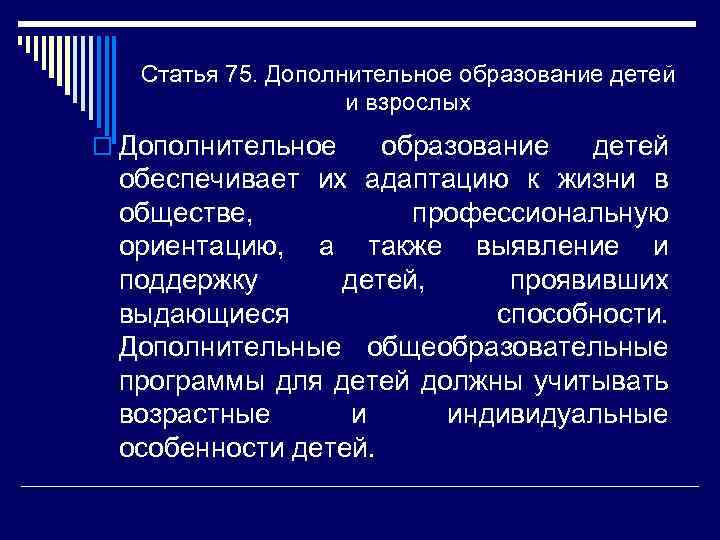 Статья 75. Дополнительное образование детей и взрослых

Дополнительное образование детей обеспечивает их адаптацию к жизни в обществе, профессиональную ориентацию, а также выявление и поддержку детей, проявивших выдающиеся способности. Дополнительные общеобразовательные программы для детей должны учитывать возрастные и индивидуальные особенности детей.